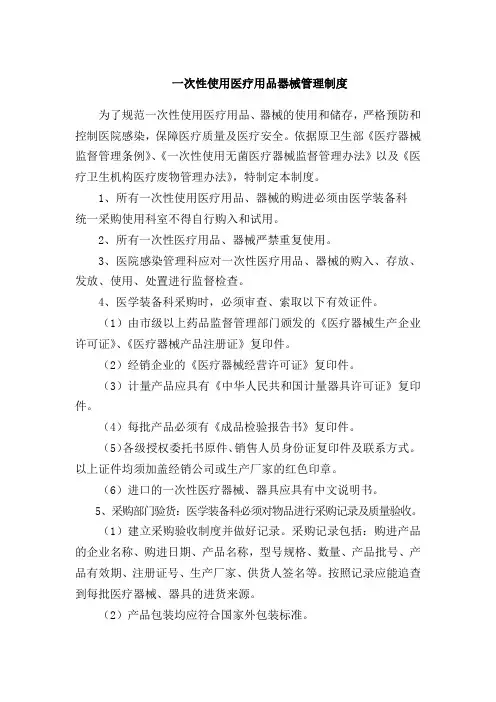 一次性使用医疗用品器械管理制度

为了规范一次性使用医疗用品、器械的使用和储存，严格预防和控制医院感染，保障医疗质量及医疗安全。依据原卫生部《医疗器械监督管理条例》、《一次性使用无菌医疗器械监督管理办法》以及《医疗卫生机构医疗废物管理办法》，特制定本制度。

1、所有一次性使用医疗用品、器械的购进必须由医学装备科统一采购使用科室不得自行购入和试用。

2、所有一次性医疗用品、器械严禁重复使用。

3、医院感染管理科应对一次性医疗用品、器械的购入、存放、发放、使用、处置进行监督检查。

4、医学装备科采购时，必须审查、索取以下有效证件。

（1）由市级以上药品监督管理部门颁发的《医疗器械生产企业许可证》、《医疗器械产品注册证》复印件。

（2）经销企业的《医疗器械经营许可证》复印件。

（3）计量产品应具有《中华人民共和国计量器具许可证》复印件。

（4）每批产品必须有《成品检验报告书》复印件。

（5)各级授权委托书原件、销售人员身份证复印件及联系方式。以上证件均须加盖经销公司或生产厂家的红色印章。

（6）进口的一次性医疗器械、器具应具有中文说明书。

5、采购部门验货：医学装备科必须对物品进行采购记录及质量验收。

（1）建立采购验收制度并做好记录。采购记录包括：购进产品的企业名称、购进日期、产品名称，型号规格、数量、产品批号、产品有效期、注册证号、生产厂家、供货人签名等。按照记录应能追查到每批医疗器械、器具的进货来源。

（2）产品包装均应符合国家外包装标准。